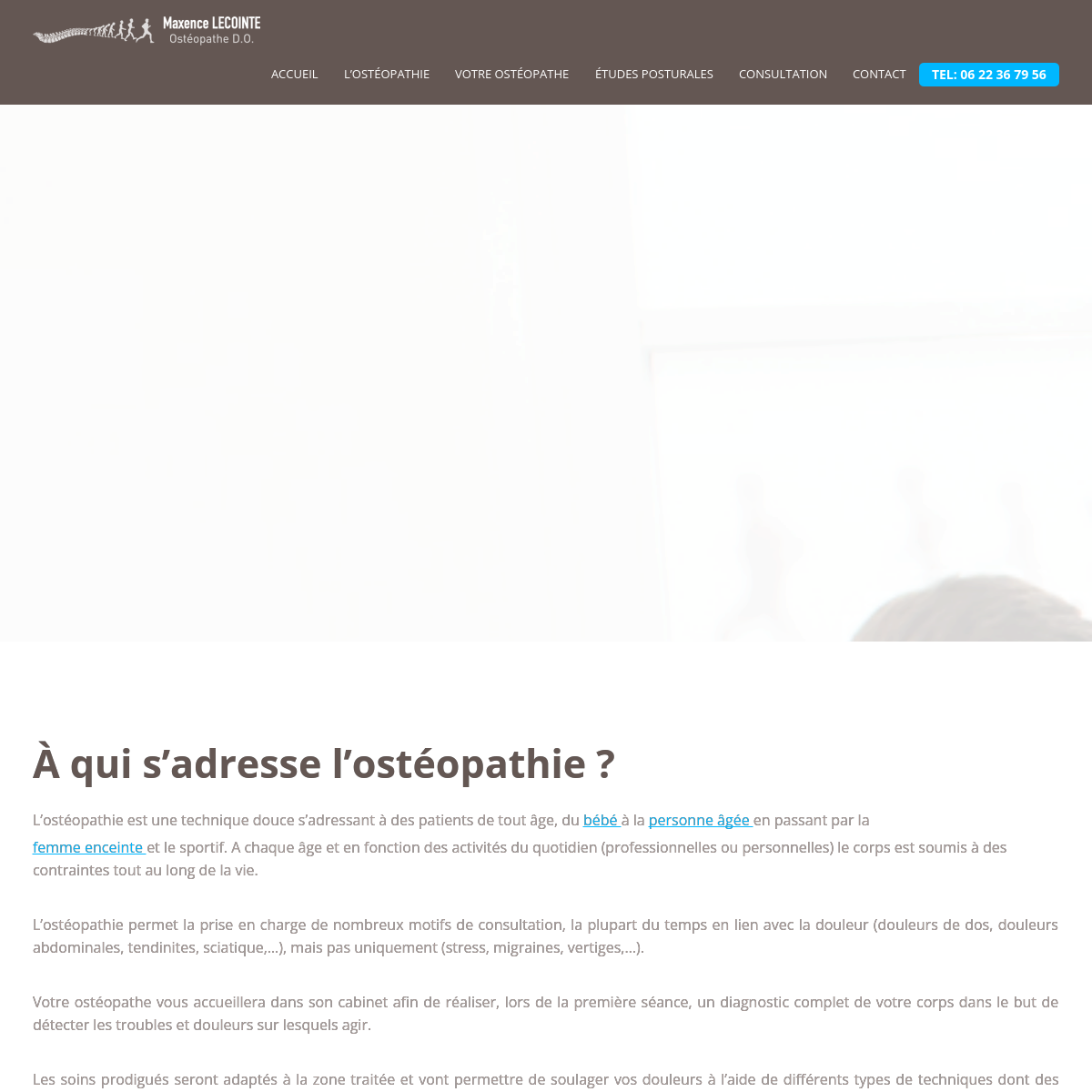 Maxence LECOINTE
Ostéopathe D.O.

ACCUEIL L'OSTÉOPATHIE VOTRE OSTÉOPATHE ÉTUDES POSTURALES CONSULTATION CONTACT TEL: 06 22 36 79 56

À qui s'adresse l'ostéopathie ?

L'ostéopathie est une technique douce s'adressant à des patients de tout âge, du bébé à la personne âgée en passant par la femme enceinte et le sportif. A chaque âge et en fonction des activités du quotidien (professionnelles ou personnelles) le corps est soumis à des contraintes tout au long de la vie.

L'ostéopathie permet la prise en charge de nombreux motifs de consultation, la plupart du temps en lien avec la douleur (douleurs de dos, douleurs abdominales, tendinites, sciatique,...), mais pas uniquement (stress, migraines, vertiges,...).

Votre ostéopathe vous accueillera dans son cabinet afin de réaliser, lors de la première séance, un diagnostic complet de votre corps dans le but de détecter les troubles et douleurs sur lesquels agir.

Les soins prodigués seront adaptés à la zone traitée et vont permettre de soulager vos douleurs à l'aide de différents types de techniques dont des